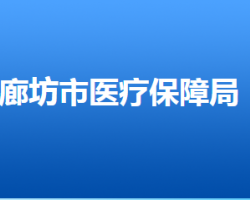 廊坊市医疗保障局